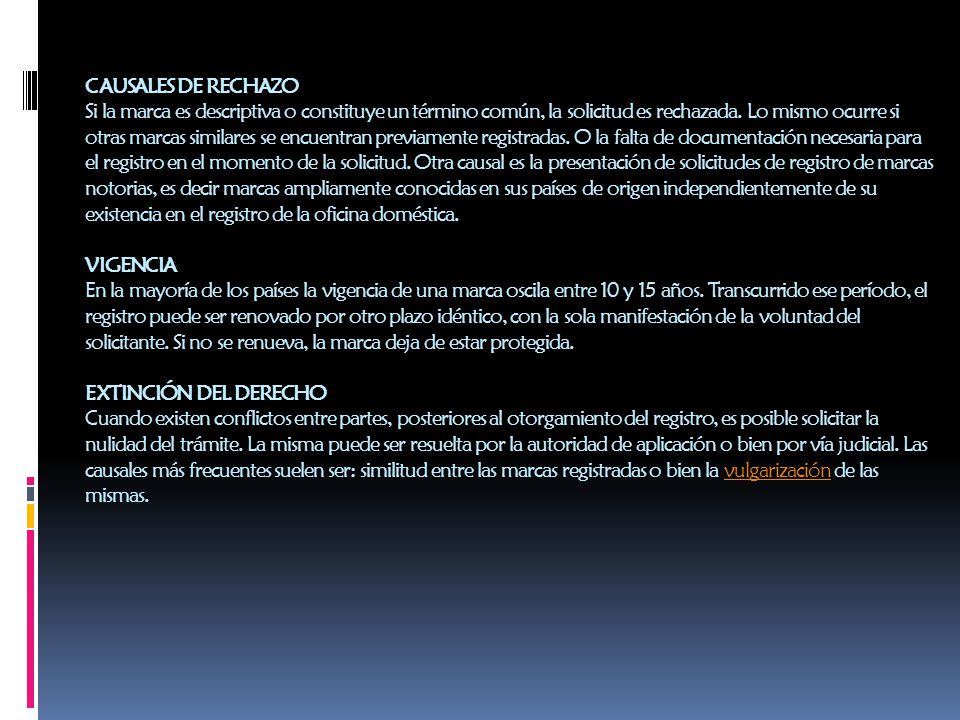 CAUSALES DE RECHAZO
Si la marca es descriptiva o constituye un término común, la solicitud es rechazada. Lo mismo ocurre si otras marcas similares se encuentran previamente registradas. O la falta de documentación necesaria para el registro en el momento de la solicitud. Otra causal es la presentación de solicitudes de registro de marcas notorias, es decir marcas ampliamente conocidas en sus países de origen independientemente de su existencia en el registro de la oficina doméstica.

VIGENCIA
En la mayoría de los países la vigencia de una marca oscila entre 10 y 15 años. Transcurrido ese período, el registro puede ser renovado por otro plazo idéntico, con la sola manifestación de la voluntad del solicitante. Si no se renueva, la marca deja de estar protegida.

EXTINCIÓN DEL DERECHO
Cuando existen conflictos entre partes, posteriores al otorgamiento del registro, es posible solicitar la nulidad del trámite. La misma puede ser resuelta por la autoridad de aplicación o bien por vía judicial. Las causales más frecuentes suelen ser: similitud entre las marcas registradas o bien la vulgarización de las mismas.